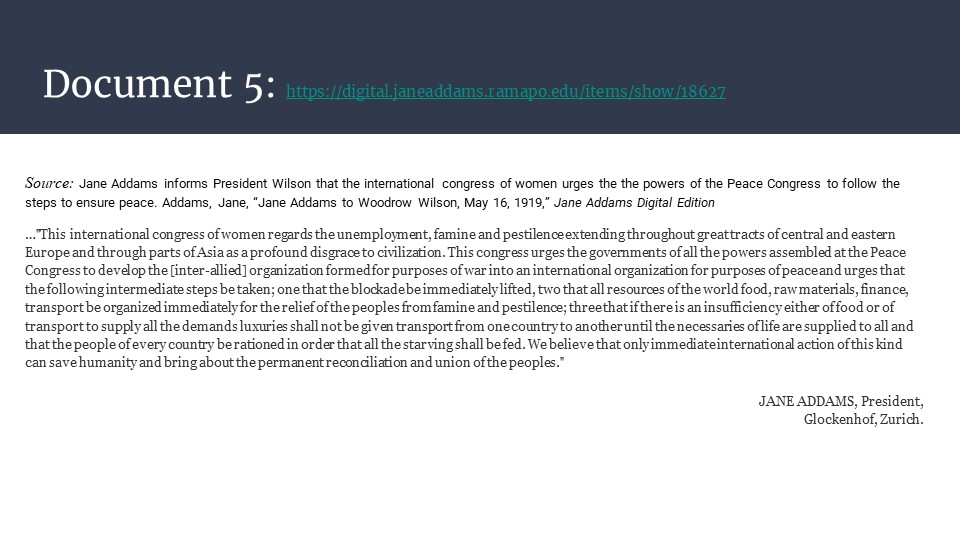 Document 5: https://digital.janeaddams.ramapo.edu/items/show/18627

Source: Jane Addams informs President Wilson that the international congress of women urges the the powers of the Peace Congress to follow the steps to ensure peace. Addams, Jane, "Jane Addams to Woodrow Wilson, May 16, 1919," Jane Addams Digital Edition

..."This international congress of women regards the unemployment, famine and pestilence extending throughout great tracts of central and eastern Europe and through parts of Asia as a profound disgrace to civilization. This congress urges the governments of all the powers assembled at the Peace Congress to develop the [inter-allied] organization formed for purposes of war into an international organization for purposes of peace and urges that the following intermediate steps be taken; one that the blockade be immediately lifted, two that all resources of the world food, raw materials, finance, transport be organized immediately for the relief of the peoples from famine and pestilence; three that if there is an insufficiency either of food or of transport to supply all the demands luxuries shall not be given transport from one country to another until the necessaries of life are supplied to all and that the people of every country be rationed in order that all the starving shall be fed. We believe that only immediate international action of this kind can save humanity and bring about the permanent reconciliation and union of the peoples."

JANE ADDAMS, President,
Glockenhof, Zurich.